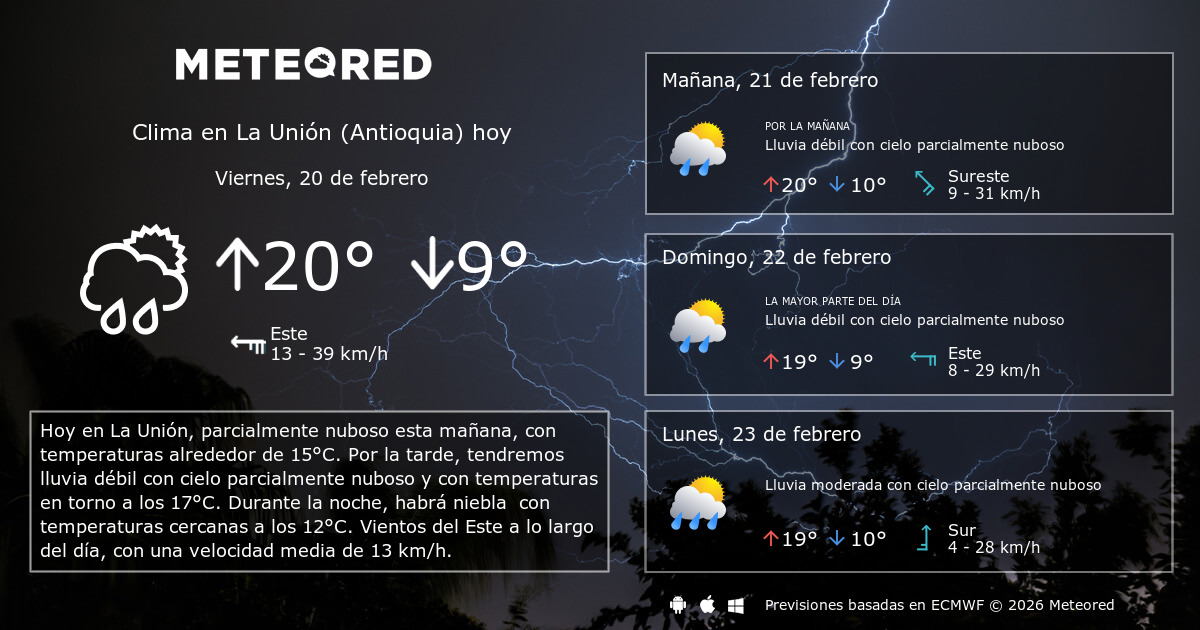 METEORED

Clima en La Unión (Antioquia) hoy

Viernes, 20 de febrero

↑20° ↓9°

Este
13 - 39 km/h

Hoy en La Unión, parcialmente nuboso esta mañana, con temperaturas alrededor de 15°C. Por la tarde, tendremos lluvia débil con cielo parcialmente nuboso y con temperaturas en torno a los 17°C. Durante la noche, habrá niebla con temperaturas cercanas a los 12°C. Vientos del Este a lo largo del día, con una velocidad media de 13 km/h.

Mañana, 21 de febrero

POR LA MAÑANA
Lluvia débil con cielo parcialmente nuboso

↑20° ↓10°

Sureste
9 - 31 km/h

Domingo, 22 de febrero

LA MAYOR PARTE DEL DÍA
Lluvia débil con cielo parcialmente nuboso

↑19° ↓9°

Este
8 - 29 km/h

Lunes, 23 de febrero

Lluvia moderada con cielo parcialmente nuboso

↑19° ↓10°

Sur
4 - 28 km/h

Previsiones basadas en ECMWF © 2026 Meteored